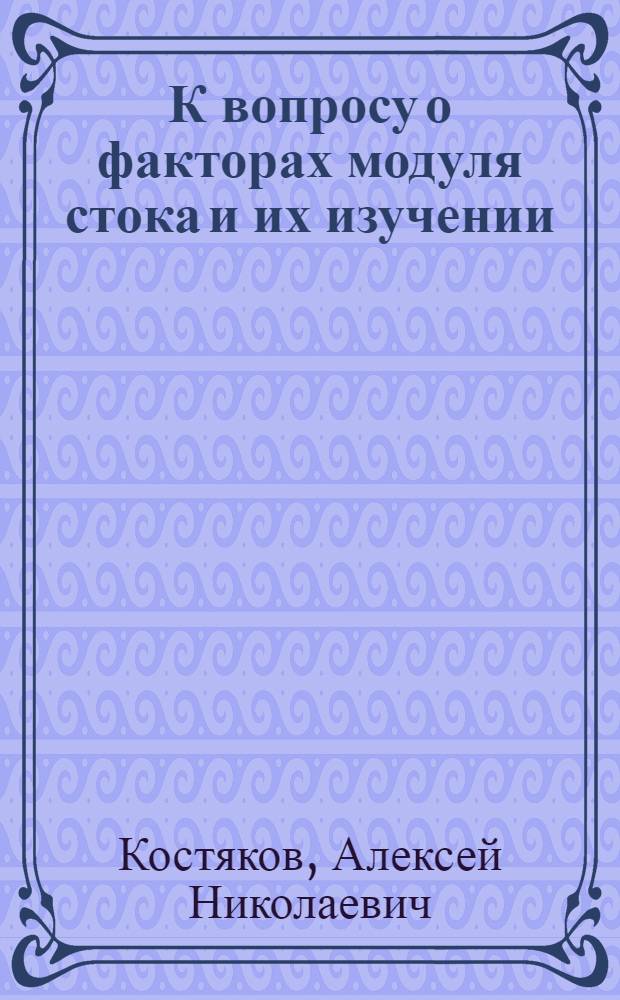 К вопросу о факторах модуля стока и их изучении

Костяков, Алексей Николаевич